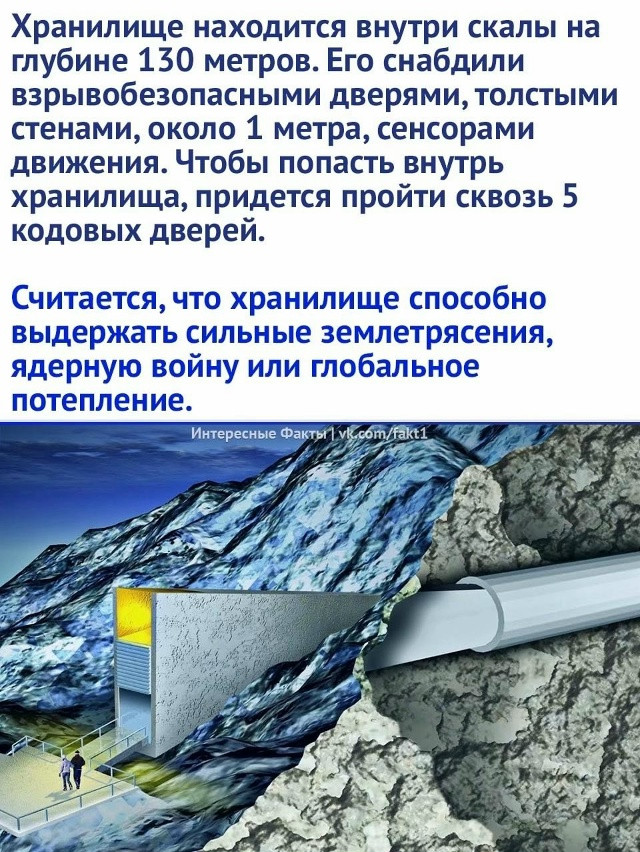 Хранилище находится внутри скалы на глубине 130 метров. Его снабдили взрывобезопасными дверями, толстыми стенами, около 1 метра, сенсорами движения. Чтобы попасть внутрь хранилища, придется пройти сквозь 5 кодовых дверей.

Считается, что хранилище способно выдержать сильные землетрясения, ядерную войну или глобальное потепление.

Интересные Факты | vk.com/fakt1